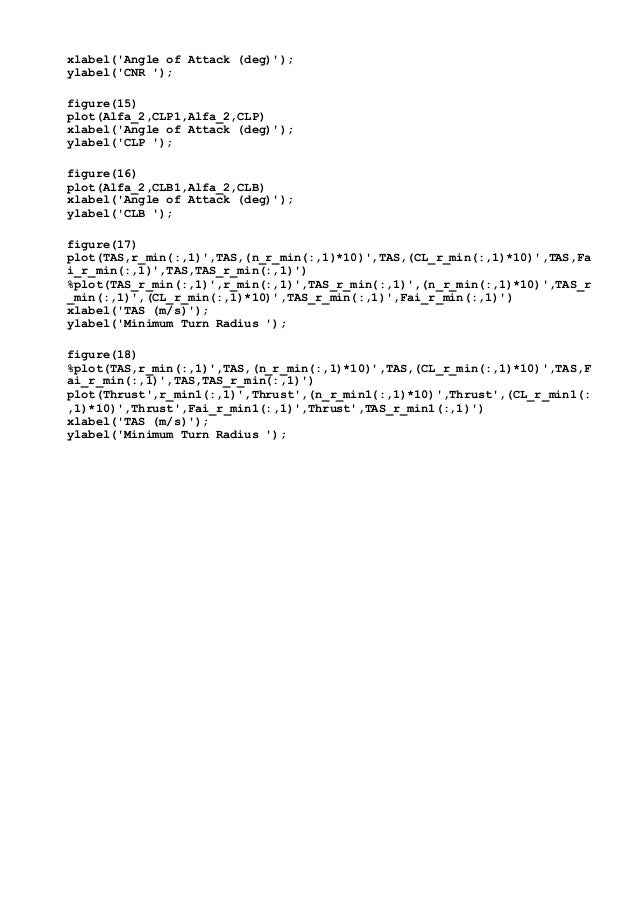 xlabel('Angle of Attack (deg)');
ylabel('CNR ');

figure(15)
plot(Alfa_2,CLP1,Alfa_2,CLP)
xlabel('Angle of Attack (deg)');
ylabel('CLP ');

figure(16)
plot(Alfa_2,CLB1,Alfa_2,CLB)
xlabel('Angle of Attack (deg)');
ylabel('CLB ');

figure(17)
plot(TAS,r_min(:,1)',TAS,(n_r_min(:,1)*10)',TAS,(CL_r_min(:,1)*10)',TAS,Fai_r_min(:,1)',TAS,TAS_r_min(:,1)')
%plot(TAS_r_min(:,1)',r_min(:,1)',TAS_r_min(:,1)',(n_r_min(:,1)*10)',TAS_r_min(:,1)',(CL_r_min(:,1)*10)',TAS_r_min(:,1)',Fai_r_min(:,1)')
xlabel('TAS (m/s)');
ylabel('Minimum Turn Radius ');

figure(18)
%plot(TAS,r_min(:,1)',TAS,(n_r_min(:,1)*10)',TAS,(CL_r_min(:,1)*10)',TAS,Fai_r_min(:,1)',TAS,TAS_r_min(:,1)')
plot(Thrust',r_min1(:,1)',Thrust',(n_r_min1(:,1)*10)',Thrust',(CL_r_min1(:,1)*10)',Thrust',Fai_r_min1(:,1)',Thrust',TAS_r_min1(:,1)')
xlabel('TAS (m/s)');
ylabel('Minimum Turn Radius ');